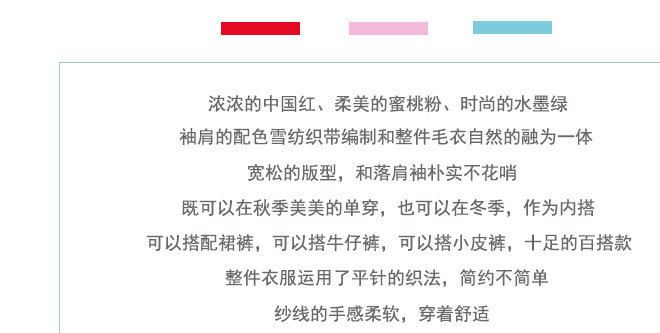 浓浓的中国红、柔美的蜜桃粉、时尚的水墨绿

袖肩的配色雪纺织带编制和整件毛衣自然的融为一体

宽松的版型，和落肩袖朴实不花哨

既可以在秋季美美的单穿，也可以在冬季，作为内搭

可以搭配裙裤，可以搭牛仔裤，可以搭小皮裤，十足的百搭款

整件衣服运用了平针的织法，简约不简单

纱线的手感柔软，穿着舒适